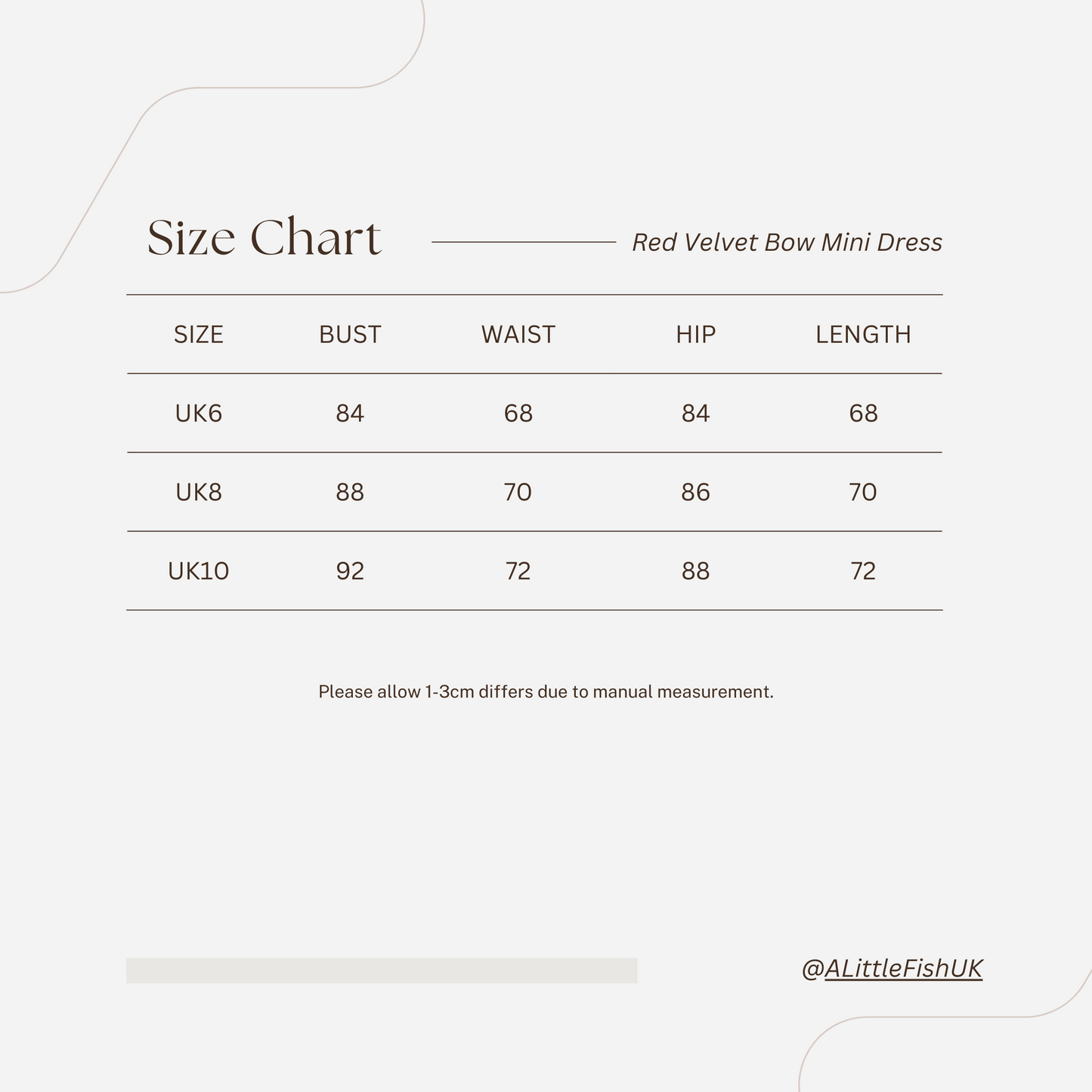 Size Chart

Red Velvet Bow Mini Dress

| SIZE | BUST | WAIST | HIP | LENGTH |
|---|---|---|---|---|
| UK6 | 84 | 68 | 84 | 68 |
| UK8 | 88 | 70 | 86 | 70 |
| UK10 | 92 | 72 | 88 | 72 |

Please allow 1-3cm differs due to manual measurement.

@ALittleFishUK